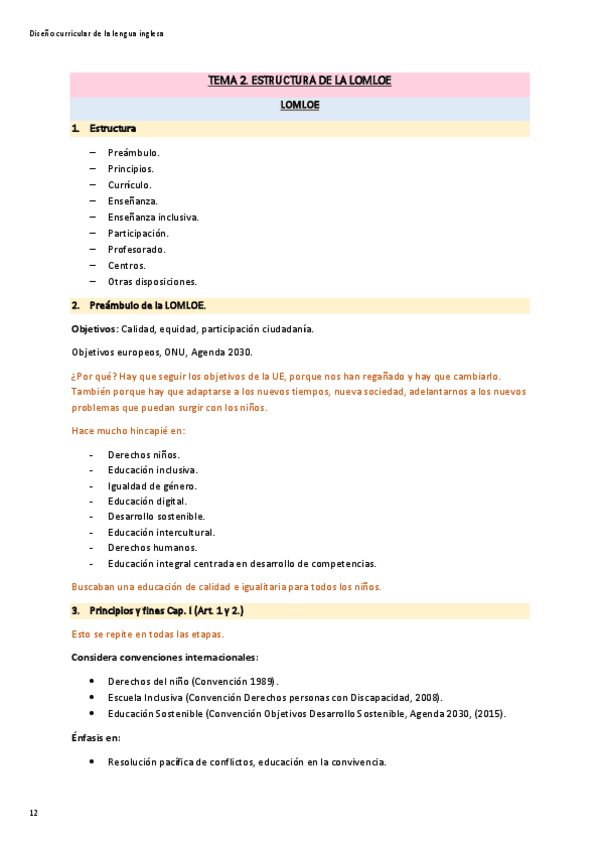 Diseño curricular de la lengua inglesa

TEMA 2. ESTRUCTURA DE LA LOMLOE

LOMLOE

1. Estructura

– Preámbulo.
– Principios.
– Currículo.
– Enseñanza.
– Enseñanza inclusiva.
– Participación.
– Profesorado.
– Centros.
– Otras disposiciones.

2. Preámbulo de la LOMLOE.

Objetivos: Calidad, equidad, participación ciudadanía.

Objetivos europeos, ONU, Agenda 2030.

¿Por qué? Hay que seguir los objetivos de la UE, porque nos han regañado y hay que cambiarlo. También porque hay que adaptarse a los nuevos tiempos, nueva sociedad, adelantarnos a los nuevos problemas que puedan surgir con los niños.

Hace mucho hincapié en:

- Derechos niños.
- Educación inclusiva.
- Igualdad de género.
- Educación digital.
- Desarrollo sostenible.
- Educación intercultural.
- Derechos humanos.
- Educación integral centrada en desarrollo de competencias.

Buscaban una educación de calidad e igualitaria para todos los niños.

3. Principios y fines Cap. I (Art. 1 y 2.)

Esto se repite en todas las etapas.

Considera convenciones internacionales:

• Derechos del niño (Convención 1989).
• Escuela Inclusiva (Convención Derechos personas con Discapacidad, 2008).
• Educación Sostenible (Convención Objetivos Desarrollo Sostenible, Agenda 2030, (2015).

Énfasis en:

• Resolución pacífica de conflictos, educación en la convivencia.

12